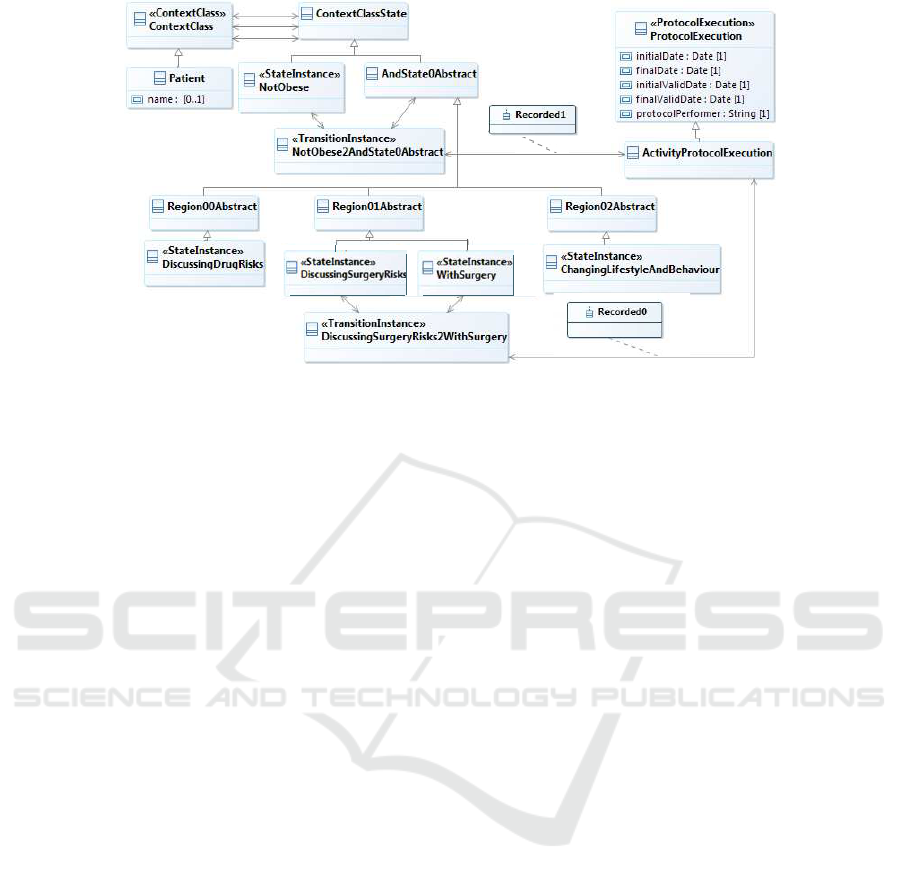 «ContextClass»
ContextClass

ContextClassState

«ProtocolExecution»
ProtocolExecution
initialDate : Date [1]
finalDate : Date [1]
initialValidDate : Date [1]
finalValidDate : Date [1]
protocolPerformer : String [1]

Patient
name : [0..1]

«StateInstance»
NotObese

AndState0Abstract

Recorded1

«TransitionInstance»
NotObese2AndState0Abstract

ActivityProtocolExecution

Region00Abstract

Region01Abstract

Region02Abstract

«StateInstance»
DiscussingDrugRisks

«StateInstance»
DiscussingSurgeryRisks

«StateInstance»
WithSurgery

«StateInstance»
ChangingLifestyleAndBehaviour

Recorded0

«TransitionInstance»
DiscussingSurgeryRisks2WithSurgery

SCITEPRESS
SCIENCE AND TECHNOLOGY PUBLICATIONS